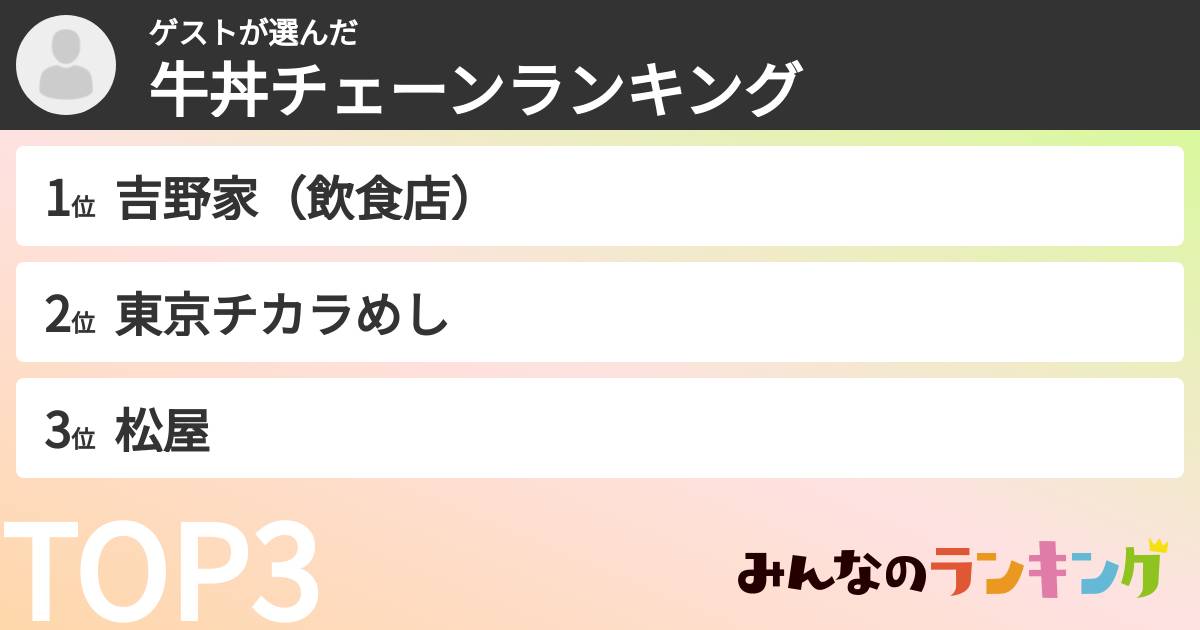 ゲストが選んだ
牛丼チェーンランキング

1位 吉野家（飲食店）

2位 東京チカラめし

3位 松屋

TOP3

みんなのランキング